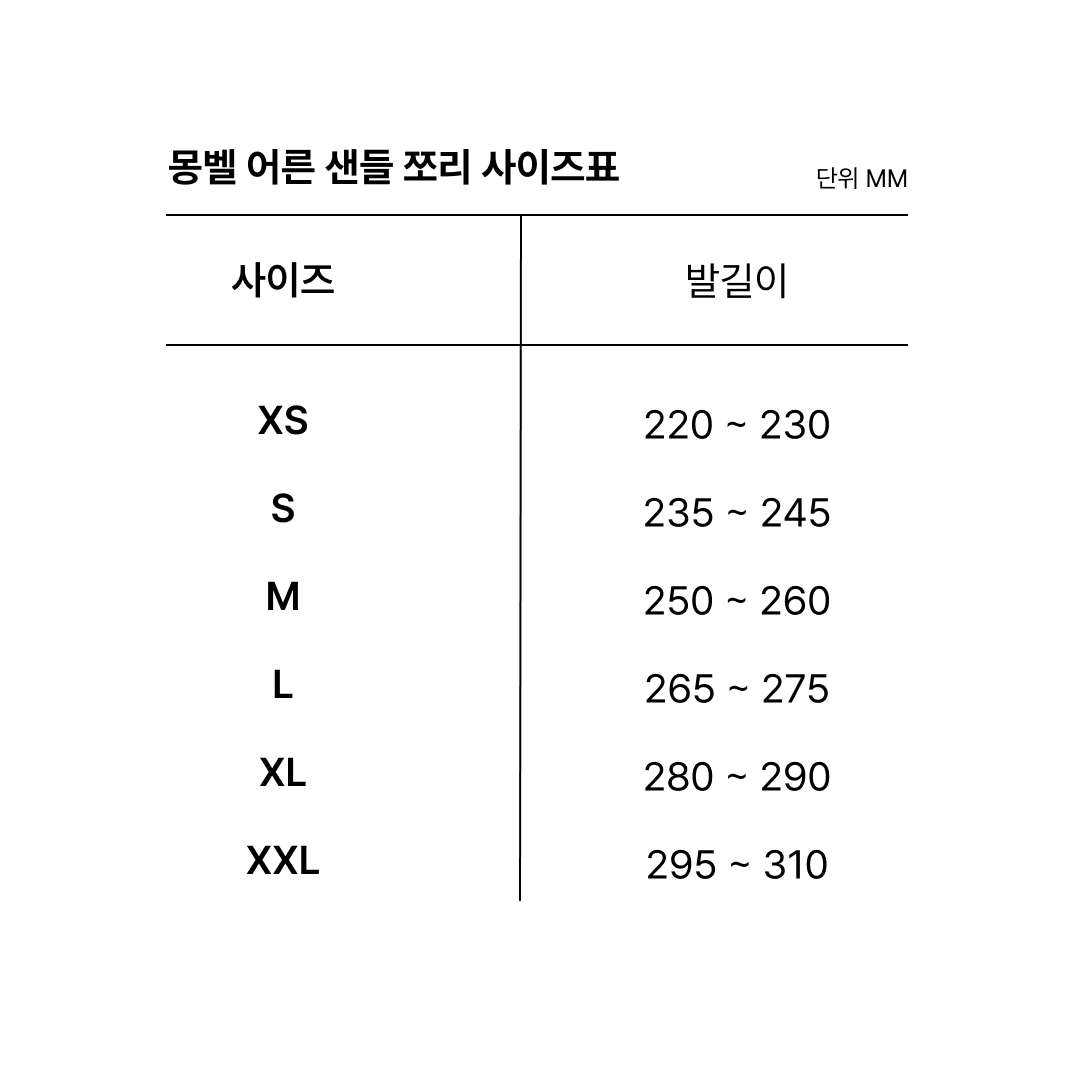 몽벨 어른 샌들 쪼리 사이즈표

단위 MM

| 사이즈 | 발길이 |
|---|---|
| XS | 220 ~ 230 |
| S | 235 ~ 245 |
| M | 250 ~ 260 |
| L | 265 ~ 275 |
| XL | 280 ~ 290 |
| XXL | 295 ~ 310 |